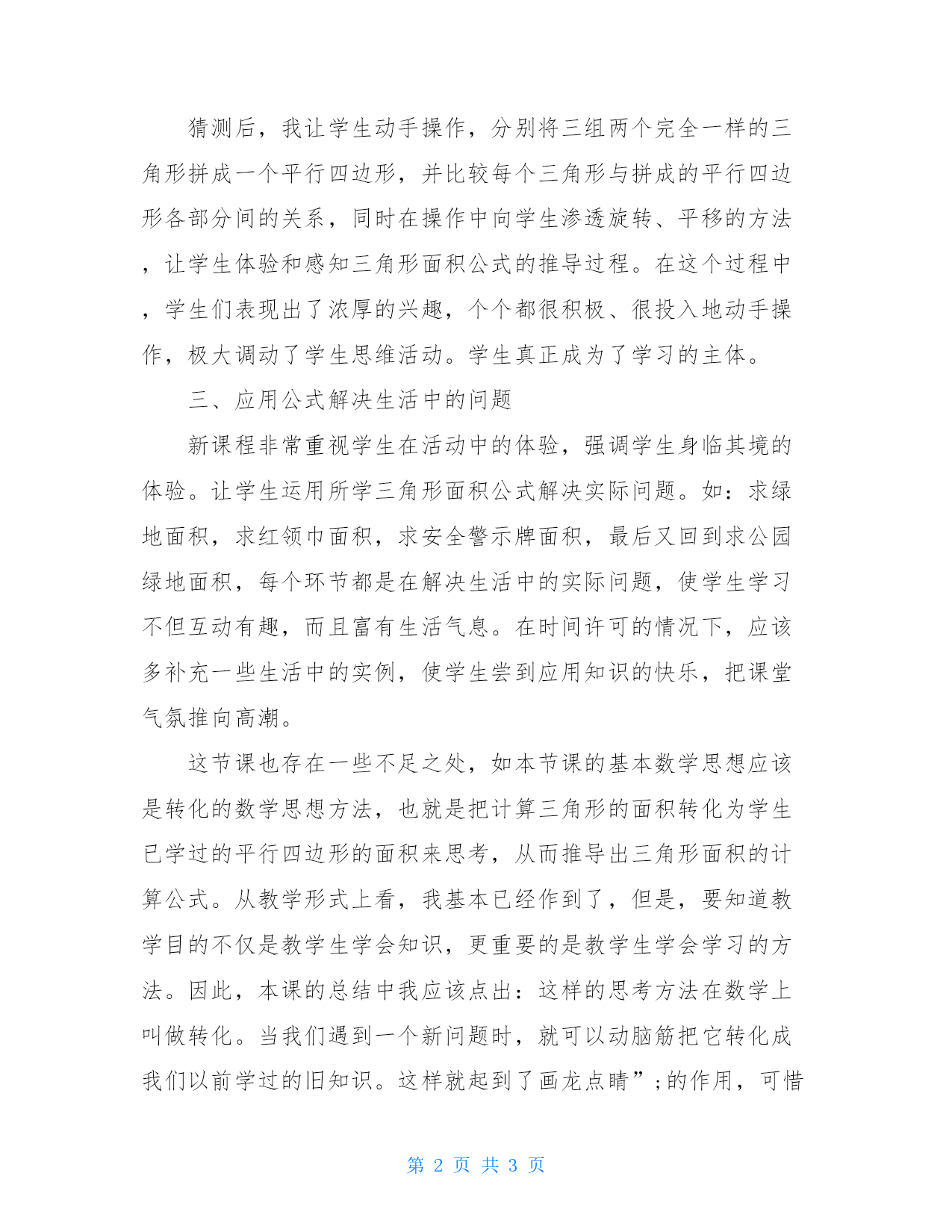 猜测后，我让学生动手操作，分别将三组两个完全一样的三角形拼成一个平行四边形，并比较每个三角形与拼成的平行四边形各部分间的关系，同时在操作中向学生渗透旋转、平移的方法，让学生体验和感知三角形面积公式的推导过程。在这个过程中，学生们表现出了浓厚的兴趣，个个都很积极、很投入地动手操作，极大调动了学生思维活动。学生真正成为了学习的主体。

三、应用公式解决生活中的问题

新课程非常重视学生在活动中的体验，强调学生身临其境的体验。让学生运用所学三角形面积公式解决实际问题。如：求绿地面积，求红领巾面积，求安全警示牌面积，最后又回到求公园绿地面积，每个环节都是在解决生活中的实际问题，使学生学习不但互动有趣，而且富有生活气息。在时间许可的情况下，应该多补充一些生活中的实例，使学生尝到应用知识的快乐，把课堂气氛推向高潮。

这节课也存在一些不足之处，如本节课的基本数学思想应该是转化的数学思想方法，也就是把计算三角形的面积转化为学生已学过的平行四边形的面积来思考，从而推导出三角形面积的计算公式。从教学形式上看，我基本已经作到了，但是，要知道教学目的不仅是教学生学会知识，更重要的是教学生学会学习的方法。因此，本课的总结中我应该点出：这样的思考方法在数学上叫做转化。当我们遇到一个新问题时，就可以动脑筋把它转化成我们以前学过的旧知识。这样就起到了画龙点睛”;的作用，可惜

第 2 页 共 3 页